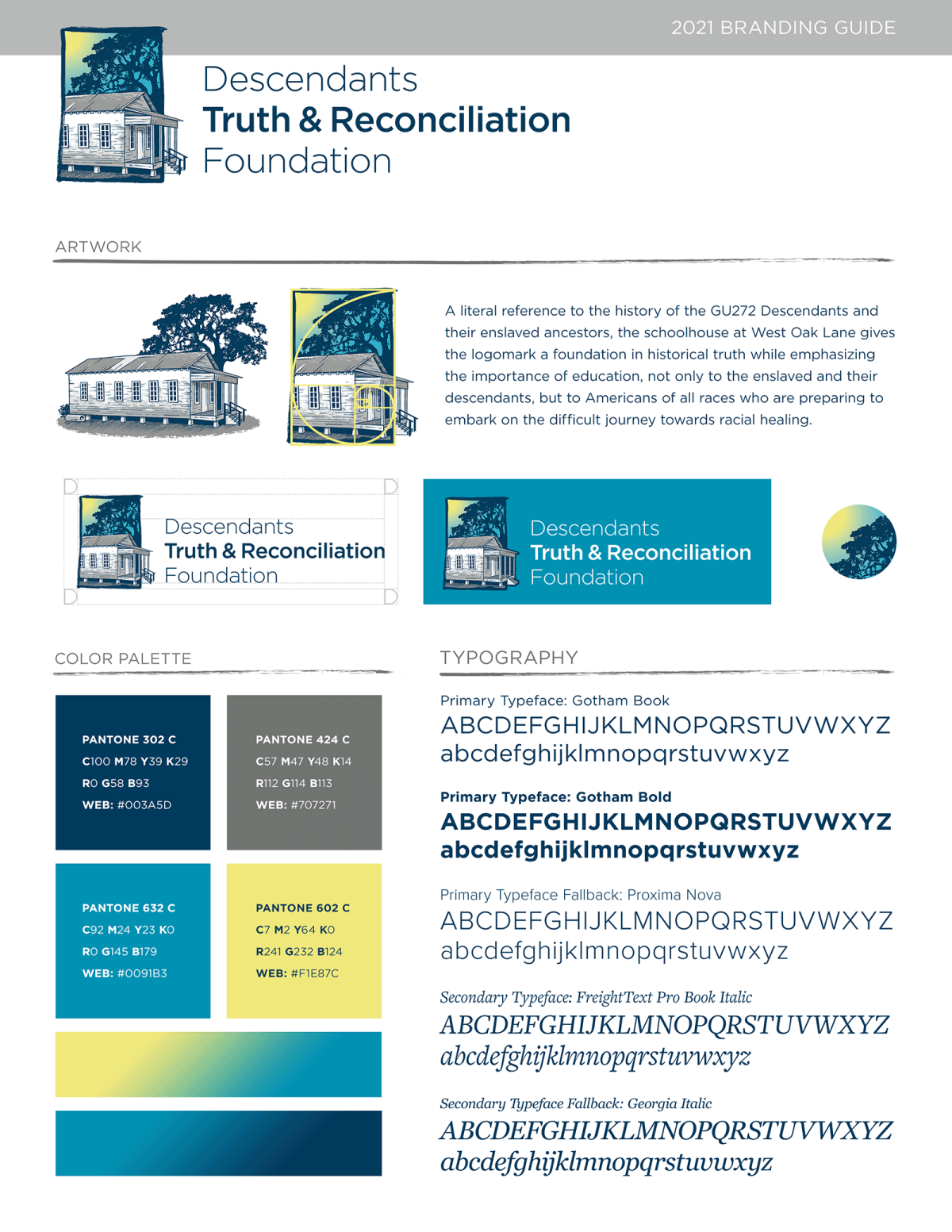 2021 BRANDING GUIDE

Descendants
Truth & Reconciliation
Foundation

ARTWORK

A literal reference to the history of the GU272 Descendants and their enslaved ancestors, the schoolhouse at West Oak Lane gives the logomark a foundation in historical truth while emphasizing the importance of education, not only to the enslaved and their descendants, but to Americans of all races who are preparing to embark on the difficult journey towards racial healing.

Descendants
Truth & Reconciliation
Foundation

Descendants
Truth & Reconciliation
Foundation

COLOR PALETTE

PANTONE 302 C
C100 M78 Y39 K29
R0 G58 B93
WEB: #003A5D

PANTONE 424 C
C57 M47 Y48 K14
R112 G114 B113
WEB: #707271

PANTONE 632 C
C92 M24 Y23 K0
R0 G145 B179
WEB: #0091B3

PANTONE 602 C
C7 M2 Y64 K0
R241 G232 B124
WEB: #F1E87C

TYPOGRAPHY

Primary Typeface: Gotham Book
ABCDEFGHIJKLMNOPQRSTUVWXYZ
abcdefghijklmnopqrstuvwxyz

Primary Typeface: Gotham Bold
ABCDEFGHIJKLMNOPQRSTUVWXYZ
abcdefghijklmnopqrstuvwxyz

Primary Typeface Fallback: Proxima Nova
ABCDEFGHIJKLMNOPQRSTUVWXYZ
abcdefghijklmnopqrstuvwxyz

Secondary Typeface: FreightText Pro Book Italic
ABCDEFGHIJKLMNOPQRSTUVWXYZ
abcdefghijklmnopqrstuvwxyz

Secondary Typeface Fallback: Georgia Italic
ABCDEFGHIJKLMNOPQRSTUVWXYZ
abcdefghijklmnopqrstuvwxyz